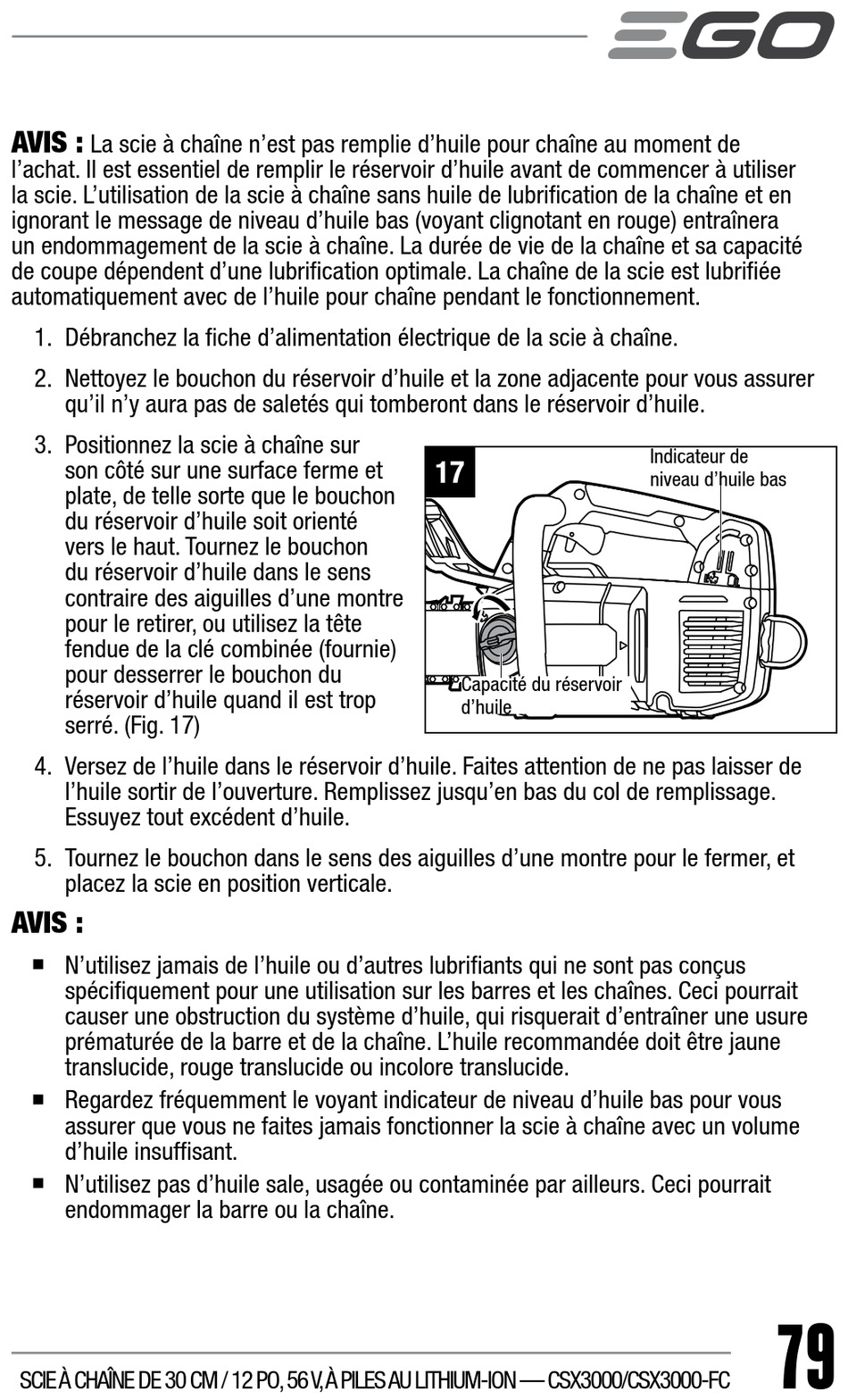 EGO

AVIS : La scie à chaîne n'est pas remplie d'huile pour chaîne au moment de l'achat. Il est essentiel de remplir le réservoir d'huile avant de commencer à utiliser la scie. L'utilisation de la scie à chaîne sans huile de lubrification de la chaîne et en ignorant le message de niveau d'huile bas (voyant clignotant en rouge) entraînera un endommagement de la scie à chaîne. La durée de vie de la chaîne et sa capacité de coupe dépendent d'une lubrification optimale. La chaîne de la scie est lubrifiée automatiquement avec de l'huile pour chaîne pendant le fonctionnement.

1. Débranchez la fiche d'alimentation électrique de la scie à chaîne.

2. Nettoyez le bouchon du réservoir d'huile et la zone adjacente pour vous assurer qu'il n'y aura pas de saletés qui tomberont dans le réservoir d'huile.

3. Positionnez la scie à chaîne sur son côté sur une surface ferme et plate, de telle sorte que le bouchon du réservoir d'huile soit orienté vers le haut. Tournez le bouchon du réservoir d'huile dans le sens contraire des aiguilles d'une montre pour le retirer, ou utilisez la tête fendue de la clé combinée (fournie) pour desserrer le bouchon du réservoir d'huile quand il est trop serré. (Fig. 17)

17

Indicateur de niveau d'huile bas

Capacité du réservoir d'huile

4. Versez de l'huile dans le réservoir d'huile. Faites attention de ne pas laisser de l'huile sortir de l'ouverture. Remplissez jusqu'en bas du col de remplissage. Essuyez tout excédent d'huile.

5. Tournez le bouchon dans le sens des aiguilles d'une montre pour le fermer, et placez la scie en position verticale.

AVIS :

■ N'utilisez jamais de l'huile ou d'autres lubrifiants qui ne sont pas conçus spécifiquement pour une utilisation sur les barres et les chaînes. Ceci pourrait causer une obstruction du système d'huile, qui risquerait d'entraîner une usure prématurée de la barre et de la chaîne. L'huile recommandée doit être jaune translucide, rouge translucide ou incolore translucide.

■ Regardez fréquemment le voyant indicateur de niveau d'huile bas pour vous assurer que vous ne faites jamais fonctionner la scie à chaîne avec un volume d'huile insuffisant.

■ N'utilisez pas d'huile sale, usagée ou contaminée par ailleurs. Ceci pourrait endommager la barre ou la chaîne.

SCIE À CHAÎNE DE 30 CM / 12 PO, 56 V, À PILES AU LITHIUM-ION — CSX3000/CSX3000-FC 79